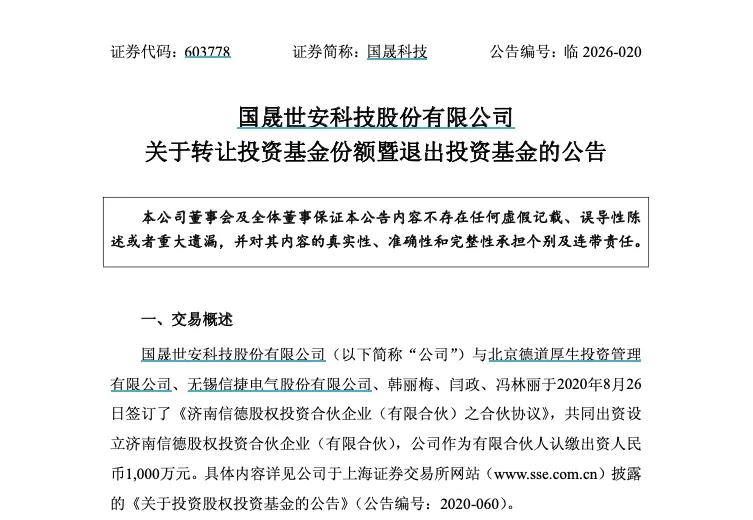 证券代码：603778　　证券简称：国晟科技　　公告编号：临 2026-020

国晟世安科技股份有限公司
关于转让投资基金份额暨退出投资基金的公告

本公司董事会及全体董事保证本公告内容不存在任何虚假记载、误导性陈述或者重大遗漏，并对其内容的真实性、准确性和完整性承担个别及连带责任。

一、交易概述

国晟世安科技股份有限公司（以下简称“公司”）与北京德道厚生投资管理有限公司、无锡信捷电气股份有限公司、韩丽梅、闫政、冯林丽于2020年8月26日签订了《济南信德股权投资合伙企业（有限合伙）之合伙协议》，共同出资设立济南信德股权投资合伙企业（有限合伙），公司作为有限合伙人认缴出资人民币1,000万元。具体内容详见公司于上海证券交易所网站（www.sse.com.cn）披露的《关于投资股权投资基金的公告》（公告编号：2020-060）。